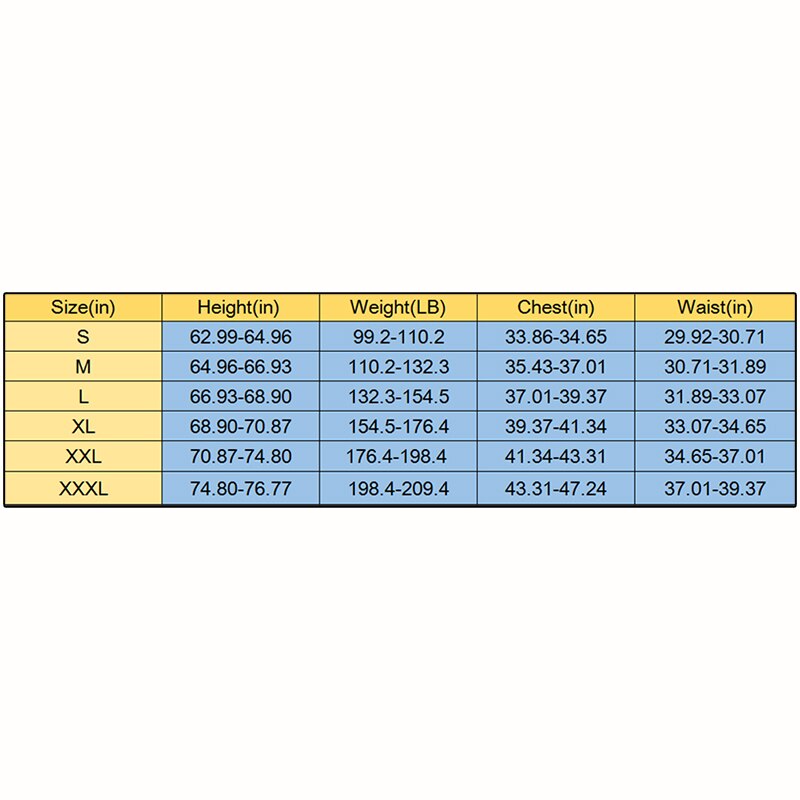 | Size(in) | Height(in) | Weight(LB) | Chest(in) | Waist(in) |
|---|---|---|---|---|
| S | 62.99-64.96 | 99.2-110.2 | 33.86-34.65 | 29.92-30.71 |
| M | 64.96-66.93 | 110.2-132.3 | 35.43-37.01 | 30.71-31.89 |
| L | 66.93-68.90 | 132.3-154.5 | 37.01-39.37 | 31.89-33.07 |
| XL | 68.90-70.87 | 154.5-176.4 | 39.37-41.34 | 33.07-34.65 |
| XXL | 70.87-74.80 | 176.4-198.4 | 41.34-43.31 | 34.65-37.01 |
| XXXL | 74.80-76.77 | 198.4-209.4 | 43.31-47.24 | 37.01-39.37 |